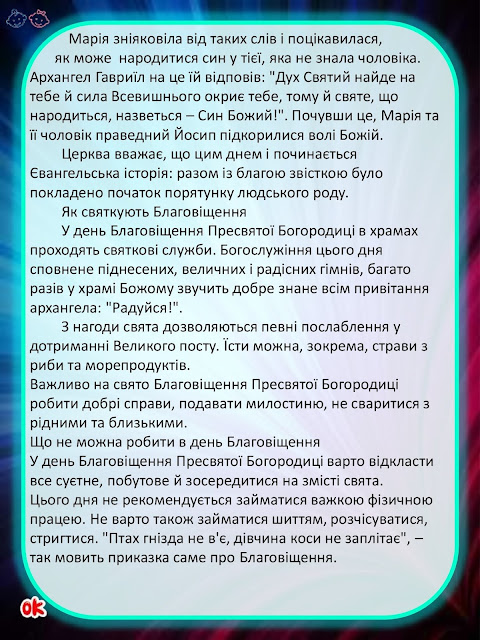 Марія зніяковіла від таких слів і поцікавилася, як може народитися син у тієї, яка не знала чоловіка. Архангел Гавриїл на це їй відповів: "Дух Святий найде на тебе й сила Всевишнього окриє тебе, тому й святе, що народиться, назветься – Син Божий!". Почувши це, Марія та її чоловік праведний Йосип підкорилися волі Божій.

Церква вважає, що цим днем і починається Євангельська історія: разом із благою звісткою було покладено початок порятунку людського роду.

Як святкують Благовіщення

У день Благовіщення Пресвятої Богородиці в храмах проходять святкові служби. Богослужіння цього дня сповнене піднесених, величних і радісних гімнів, багато разів у храмі Божому звучить добре знане всім привітання архангела: "Радуйся!".

З нагоди свята дозволяються певні послаблення у дотриманні Великого посту. Їсти можна, зокрема, страви з риби та морепродуктів.
Важливо на свято Благовіщення Пресвятої Богородиці робити добрі справи, подавати милостиню, не сваритися з рідними та близькими.
Що не можна робити в день Благовіщення
У день Благовіщення Пресвятої Богородиці варто відкласти все суєтне, побутове й зосередитися на змісті свята. Цього дня не рекомендується займатися важкою фізичною працею. Не варто також займатися шиттям, розчісуватися, стригтися. "Птах гнізда не в'є, дівчина коси не заплітає", – так мовить приказка саме про Благовіщення.

ok